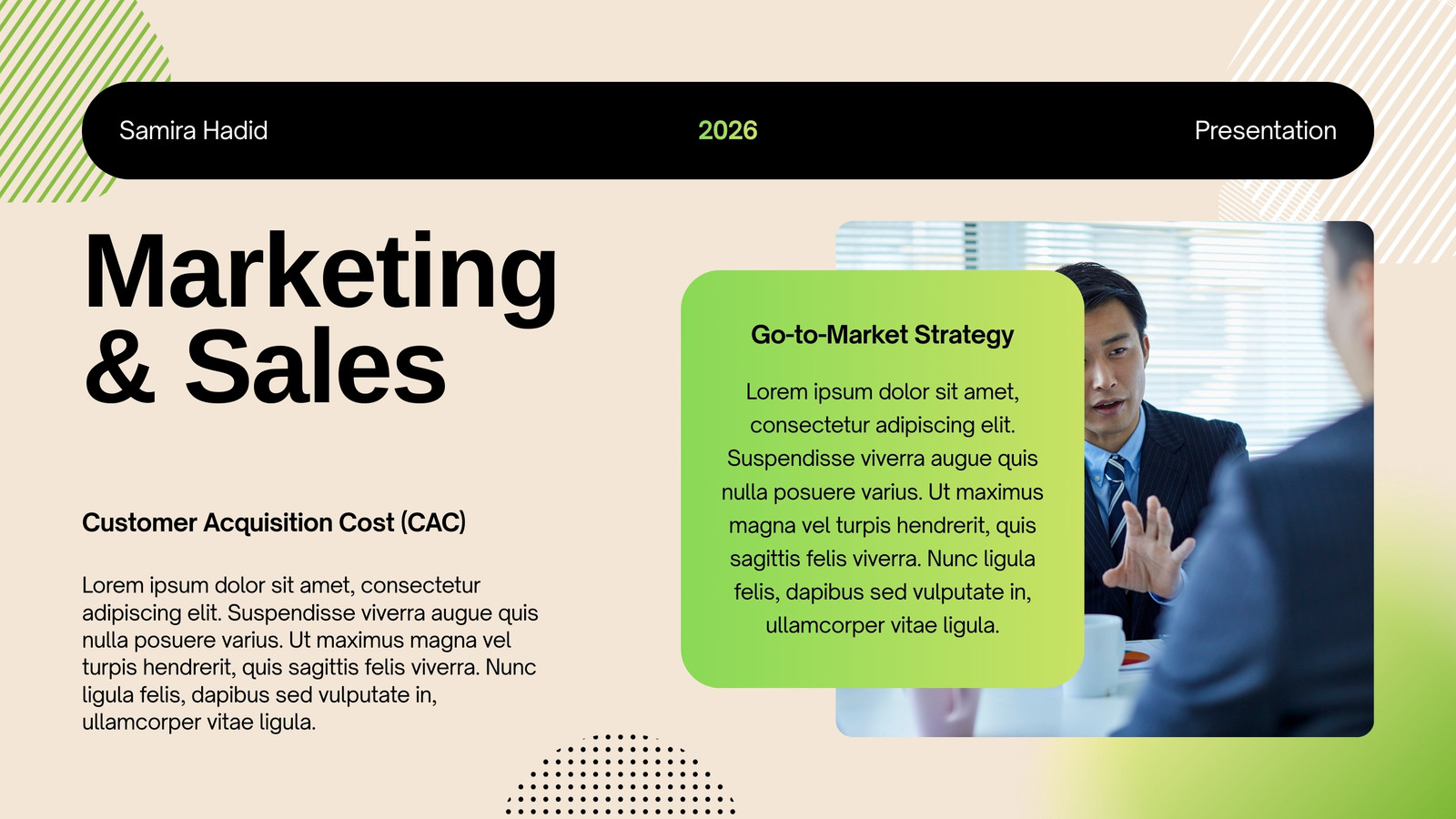 Samira Hadid
2026
Presentation

Marketing
& Sales

Customer Acquisition Cost (CAC)

Lorem ipsum dolor sit amet, consectetur adipiscing elit. Suspendisse viverra augue quis nulla posuere varius. Ut maximus magna vel turpis hendrerit, quis sagittis felis viverra. Nunc ligula felis, dapibus sed vulputate in, ullamcorper vitae ligula.

Go-to-Market Strategy

Lorem ipsum dolor sit amet, consectetur adipiscing elit. Suspendisse viverra augue quis nulla posuere varius. Ut maximus magna vel turpis hendrerit, quis sagittis felis viverra. Nunc ligula felis, dapibus sed vulputate in, ullamcorper vitae ligula.